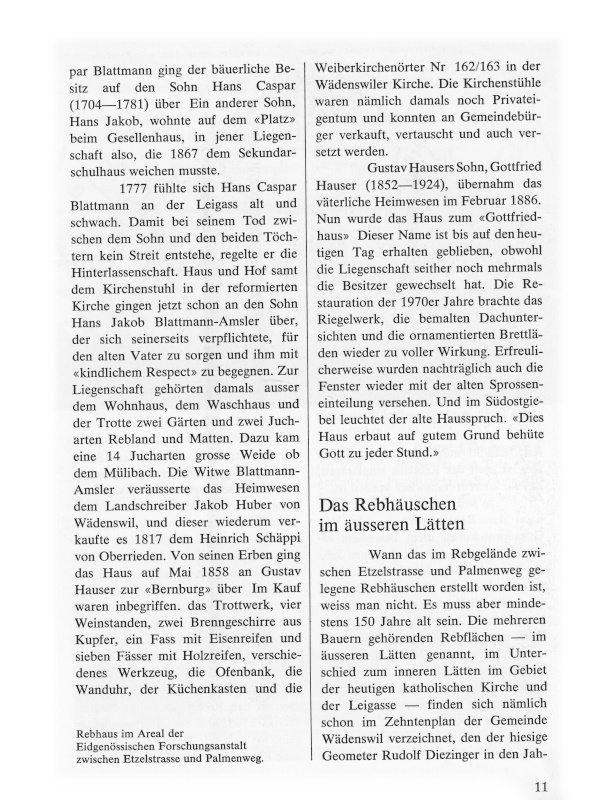 par Blattmann ging der bäuerliche Besitz auf den Sohn Hans Caspar (1704—1781) über Ein anderer Sohn, Hans Jakob, wohnte auf dem «Platz» beim Gesellenhaus, in jener Liegenschaft also, die 1867 dem Sekundarschulhaus weichen musste.

1777 fühlte sich Hans Caspar Blattmann an der Leigass alt und schwach. Damit bei seinem Tod zwischen dem Sohn und den beiden Töchtern kein Streit entstehe, regelte er die Hinterlassenschaft. Haus und Hof samt dem Kirchenstuhl in der reformierten Kirche gingen jetzt schon an den Sohn Hans Jakob Blattmann-Amsler über, der sich seinerseits verpflichtete, für den alten Vater zu sorgen und ihm mit «kindlichem Respect» zu begegnen. Zur Liegenschaft gehörten damals ausser dem Wohnhaus, dem Waschhaus und der Trotte zwei Gärten und zwei Jucharten Rebland und Matten. Dazu kam eine 14 Jucharten grosse Weide ob dem Mülibach. Die Witwe Blattmann-Amsler veräusserte das Heimwesen dem Landschreiber Jakob Huber von Wädenswil, und dieser wiederum verkaufte es 1817 dem Heinrich Schäppi von Oberrieden. Von seinen Erben ging das Haus auf Mai 1858 an Gustav Hauser zur «Bernburg» über Im Kauf waren inbegriffen. das Trottwerk, vier Weinstanden, zwei Brenngeschirre aus Kupfer, ein Fass mit Eisenreifen und sieben Fässer mit Holzreifen, verschiedenes Werkzeug, die Ofenbank, die Wanduhr, der Küchenkasten und die

Rebhaus im Areal der Eidgenössischen Forschungsanstalt zwischen Etzelstrasse und Palmenweg.

Weiberkirchenörter Nr 162/163 in der Wädenswiler Kirche. Die Kirchenstühle waren nämlich damals noch Privateigentum und konnten an Gemeindebürger verkauft, vertauscht und auch versetzt werden.

Gustav Hausers Sohn, Gottfried Hauser (1852—1924), übernahm das väterliche Heimwesen im Februar 1886. Nun wurde das Haus zum «Gottfriedhaus» Dieser Name ist bis auf den heutigen Tag erhalten geblieben, obwohl die Liegenschaft seither noch mehrmals die Besitzer gewechselt hat. Die Restauration der 1970er Jahre brachte das Riegelwerk, die bemalten Dachuntersichten und die ornamentierten Brettläden wieder zu voller Wirkung. Erfreulicherweise wurden nachträglich auch die Fenster wieder mit der alten Sprosseneinteilung versehen. Und im Südostgiebel leuchtet der alte Hausspruch. «Dies Haus erbaut auf gutem Grund behüte Gott zu jeder Stund.»

Das Rebhäuschen im äusseren Lätten

Wann das im Rebgelände zwischen Etzelstrasse und Palmenweg gelegene Rebhäuschen erstellt worden ist, weiss man nicht. Es muss aber mindestens 150 Jahre alt sein. Die mehreren Bauern gehörenden Rebflächen — im äusseren Lätten genannt, im Unterschied zum inneren Lätten im Gebiet der heutigen katholischen Kirche und der Leigasse — finden sich nämlich schon im Zehntenplan der Gemeinde Wädenswil verzeichnet, den der hiesige Geometer Rudolf Diezinger in den Jah-

11